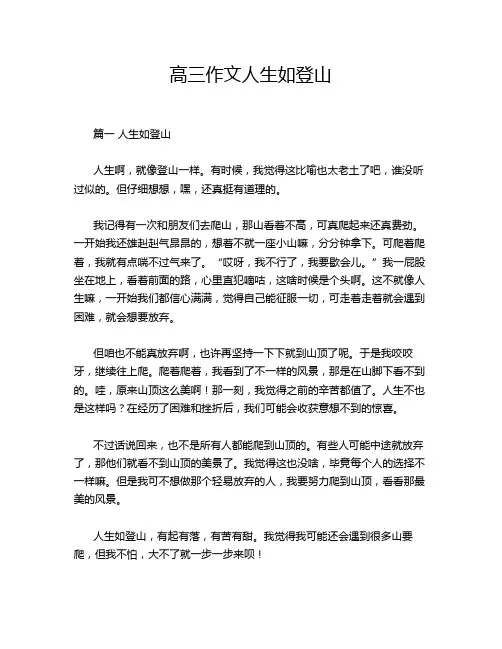 高三作文人生如登山

篇一 人生如登山

人生啊，就像登山一样。有时候，我觉得这比喻也太老土了吧，谁没听过似的。但仔细想想，嘿，还真挺有道理的。

我记得有一次和朋友们去爬山，那山看着不高，可真爬起来还真费劲。一开始我还雄赳赳气昂昂的，想着不就一座小山嘛，分分钟拿下。可爬着爬着，我就有点喘不过气来了。“哎呀，我不行了，我要歇会儿。”我一屁股坐在地上，看着前面的路，心里直犯嘀咕，这啥时候是个头啊。这不就像人生嘛，一开始我们都信心满满，觉得自己能征服一切，可走着走着就会遇到困难，就会想要放弃。

但咱也不能真放弃啊，也许再坚持一下下就到山顶了呢。于是我咬咬牙，继续往上爬。爬着爬着，我看到了不一样的风景，那是在山脚下看不到的。哇，原来山顶这么美啊！那一刻，我觉得之前的辛苦都值了。人生不也是这样吗？在经历了困难和挫折后，我们可能会收获意想不到的惊喜。

不过话说回来，也不是所有人都能爬到山顶的。有些人可能中途就放弃了，那他们就看不到山顶的美景了。我觉得这也没啥，毕竟每个人的选择不一样嘛。但是我可不想做那个轻易放弃的人，我要努力爬到山顶，看看那最美的风景。

人生如登山，有起有落，有苦有甜。我觉得我可能还会遇到很多山要爬，但我不怕，大不了就一步一步来呗！